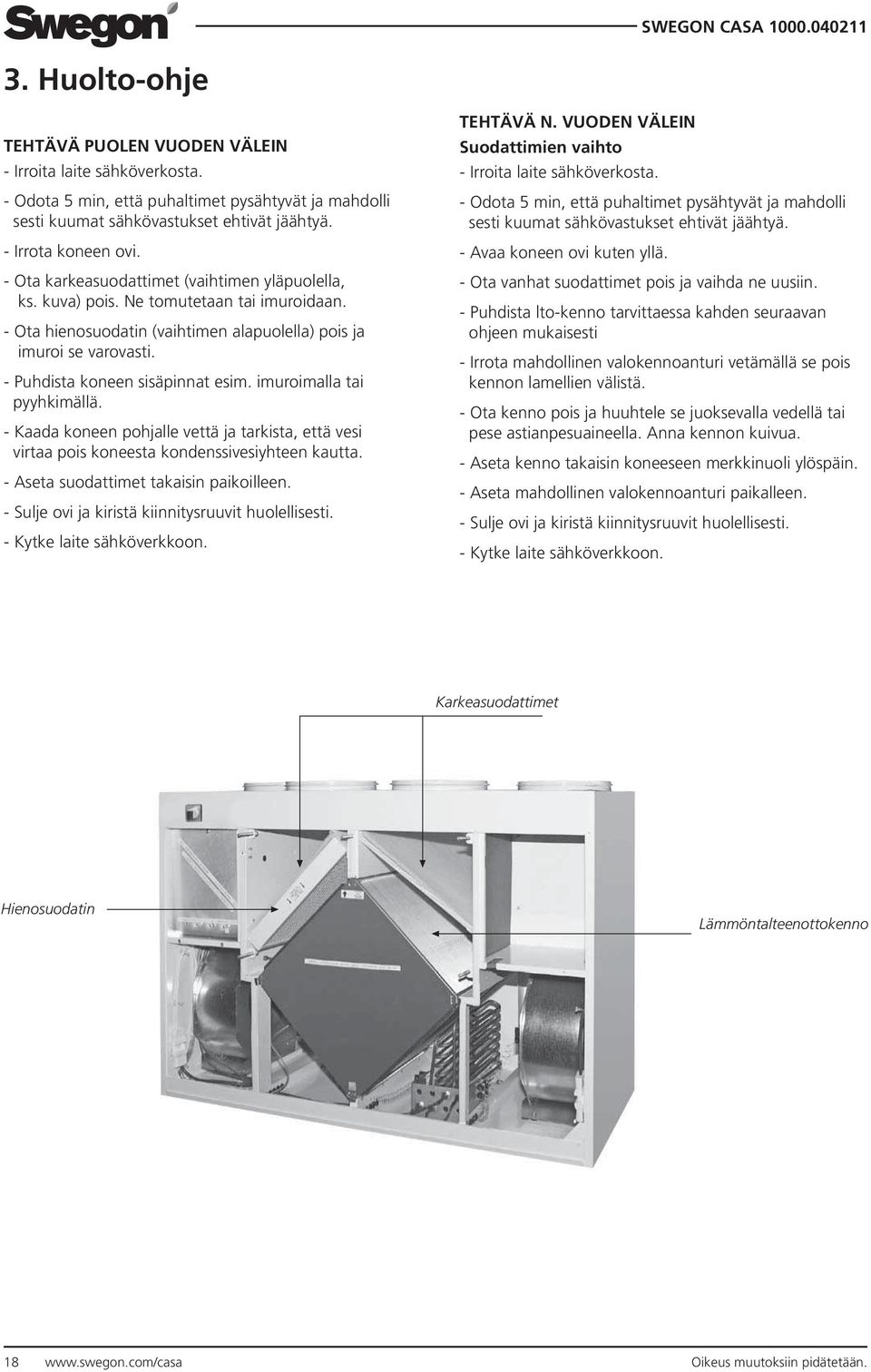 Swegon

SWEGON CASA 1000.040211

3. Huolto-ohje

TEHTÄVÄ PUOLEN VUODEN VÄLEIN
- Irroita laite sähköverkosta.
- Odota 5 min, että puhaltimet pysähtyvät ja mahdolli sesti kuumat sähkövastukset ehtivät jäähtyä.
- Irrota koneen ovi.
- Ota karkeasuodattimet (vaihtimen yläpuolella, ks. kuva) pois. Ne tomutetaan tai imuroidaan.
- Ota hienosuodatin (vaihtimen alapuolella) pois ja imuroi se varovasti.
- Puhdista koneen sisäpinnat esim. imuroimalla tai pyyhkimällä.
- Kaada koneen pohjalle vettä ja tarkista, että vesi virtaa pois koneesta kondenssivesiyhteen kautta.
- Aseta suodattimet takaisin paikoilleen.
- Sulje ovi ja kiristä kiinnitysruuvit huolellisesti.
- Kytke laite sähköverkkoon.

TEHTÄVÄ N. VUODEN VÄLEIN
Suodattimien vaihto
- Irroita laite sähköverkosta.
- Odota 5 min, että puhaltimet pysähtyvät ja mahdolli sesti kuumat sähkövastukset ehtivät jäähtyä.
- Avaa koneen ovi kuten yllä.
- Ota vanhat suodattimet pois ja vaihda ne uusiin.
- Puhdista lto-kenno tarvittaessa kahden seuraavan ohjeen mukaisesti
- Irrota mahdollinen valokennoanturi vetämällä se pois kennon lamellien välistä.
- Ota kenno pois ja huuhtele se juoksevalla vedellä tai pese astianpesuaineella. Anna kennon kuivua.
- Aseta kenno takaisin koneeseen merkkinuoli ylöspäin.
- Aseta mahdollinen valokennoanturi paikalleen.
- Sulje ovi ja kiristä kiinnitysruuvit huolellisesti.
- Kytke laite sähköverkkoon.

Karkeasuodattimet

Hienosuodatin

Lämmöntalteenottokenno

18 www.swegon.com/casa

Oikeus muutoksiin pidätetään.